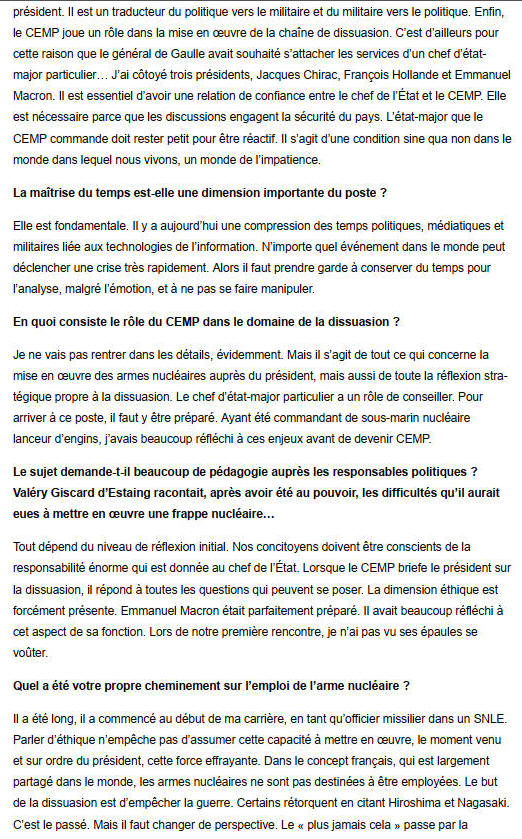 président. Il est un traducteur du politique vers le militaire et du militaire vers le politique. Enfin, le CEMP joue un rôle dans la mise en œuvre de la chaîne de dissuasion. C'est d'ailleurs pour cette raison que le général de Gaulle avait souhaité s'attacher les services d'un chef d'état-major particulier… J'ai côtoyé trois présidents, Jacques Chirac, François Hollande et Emmanuel Macron. Il est essentiel d'avoir une relation de confiance entre le chef de l'État et le CEMP. Elle est nécessaire parce que les discussions engagent la sécurité du pays. L'état-major que le CEMP commande doit rester petit pour être réactif. Il s'agit d'une condition sine qua non dans le monde dans lequel nous vivons, un monde de l'impatience.

La maîtrise du temps est-elle une dimension importante du poste ?

Elle est fondamentale. Il y a aujourd'hui une compression des temps politiques, médiatiques et militaires liée aux technologies de l'information. N'importe quel événement dans le monde peut déclencher une crise très rapidement. Alors il faut prendre garde à conserver du temps pour l'analyse, malgré l'émotion, et à ne pas se faire manipuler.

En quoi consiste le rôle du CEMP dans le domaine de la dissuasion ?

Je ne vais pas rentrer dans les détails, évidemment. Mais il s'agit de tout ce qui concerne la mise en œuvre des armes nucléaires auprès du président, mais aussi de toute la réflexion stratégique propre à la dissuasion. Le chef d'état-major particulier a un rôle de conseiller. Pour arriver à ce poste, il faut y être préparé. Ayant été commandant de sous-marin nucléaire lanceur d'engins, j'avais beaucoup réfléchi à ces enjeux avant de devenir CEMP.

Le sujet demande-t-il beaucoup de pédagogie auprès les responsables politiques ? Valéry Giscard d'Estaing racontait, après avoir été au pouvoir, les difficultés qu'il aurait eues à mettre en œuvre une frappe nucléaire…

Tout dépend du niveau de réflexion initial. Nos concitoyens doivent être conscients de la responsabilité énorme qui est donnée au chef de l'État. Lorsque le CEMP briefe le président sur la dissuasion, il répond à toutes les questions qui peuvent se poser. La dimension éthique est forcément présente. Emmanuel Macron était parfaitement préparé. Il avait beaucoup réfléchi à cet aspect de sa fonction. Lors de notre première rencontre, je n'ai pas vu ses épaules se voûter.

Quel a été votre propre cheminement sur l'emploi de l'arme nucléaire ?

Il a été long, il a commencé au début de ma carrière, en tant qu'officier missilier dans un SNLE. Parler d'éthique n'empêche pas d'assumer cette capacité à mettre en œuvre, le moment venu et sur ordre du président, cette force effrayante. Dans le concept français, qui est largement partagé dans le monde, les armes nucléaires ne sont pas destinées à être employées. Le but de la dissuasion est d'empêcher la guerre. Certains rétorquent en citant Hiroshima et Nagasaki. C'est le passé. Mais il faut changer de perspective. Le « plus jamais cela » passe par la